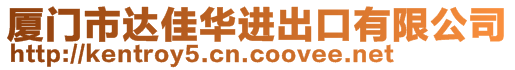 厦门市达佳华进出口有限公司
http://kentroy5.cn.coovee.net